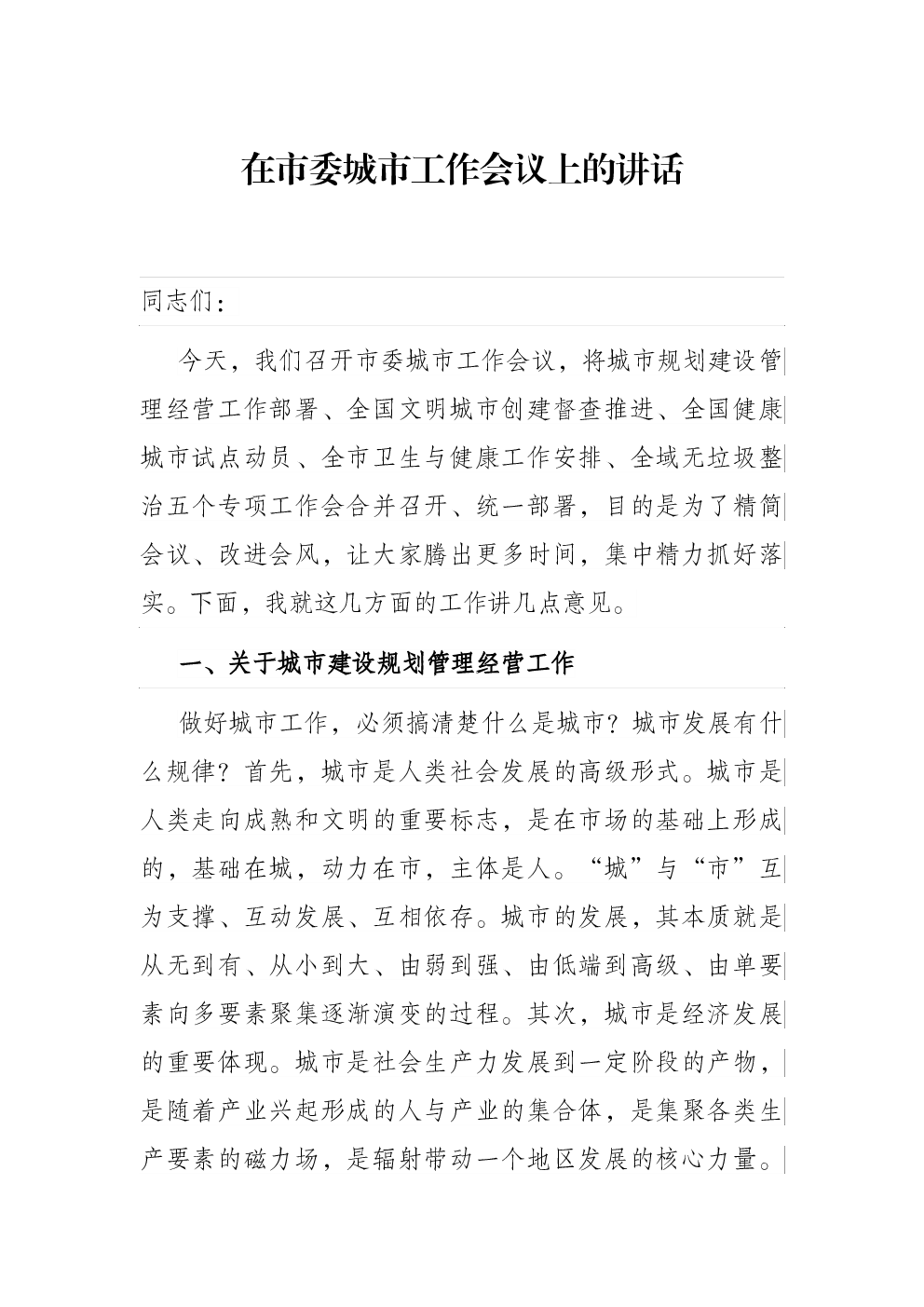 在市委城市工作会议上的讲话

同志们：

今天，我们召开市委城市工作会议，将城市规划建设管理经营工作部署、全国文明城市创建督查推进、全国健康城市试点动员、全市卫生与健康工作安排、全域无垃圾整治五个专项工作会合并召开、统一部署，目的是为了精简会议、改进会风，让大家腾出更多时间，集中精力抓好落实。下面，我就这几方面的工作讲几点意见。

一、关于城市建设规划管理经营工作

做好城市工作，必须搞清楚什么是城市？城市发展有什么规律？首先，城市是人类社会发展的高级形式。城市是人类走向成熟和文明的重要标志，是在市场的基础上形成的，基础在城，动力在市，主体是人。“城”与“市”互为支撑、互动发展、互相依存。城市的发展，其本质就是从无到有、从小到大、由弱到强、由低端到高级、由单要素向多要素聚集逐渐演变的过程。其次，城市是经济发展的重要体现。城市是社会生产力发展到一定阶段的产物，是随着产业兴起形成的人与产业的集合体，是集聚各类生产要素的磁力场，是辐射带动一个地区发展的核心力量。